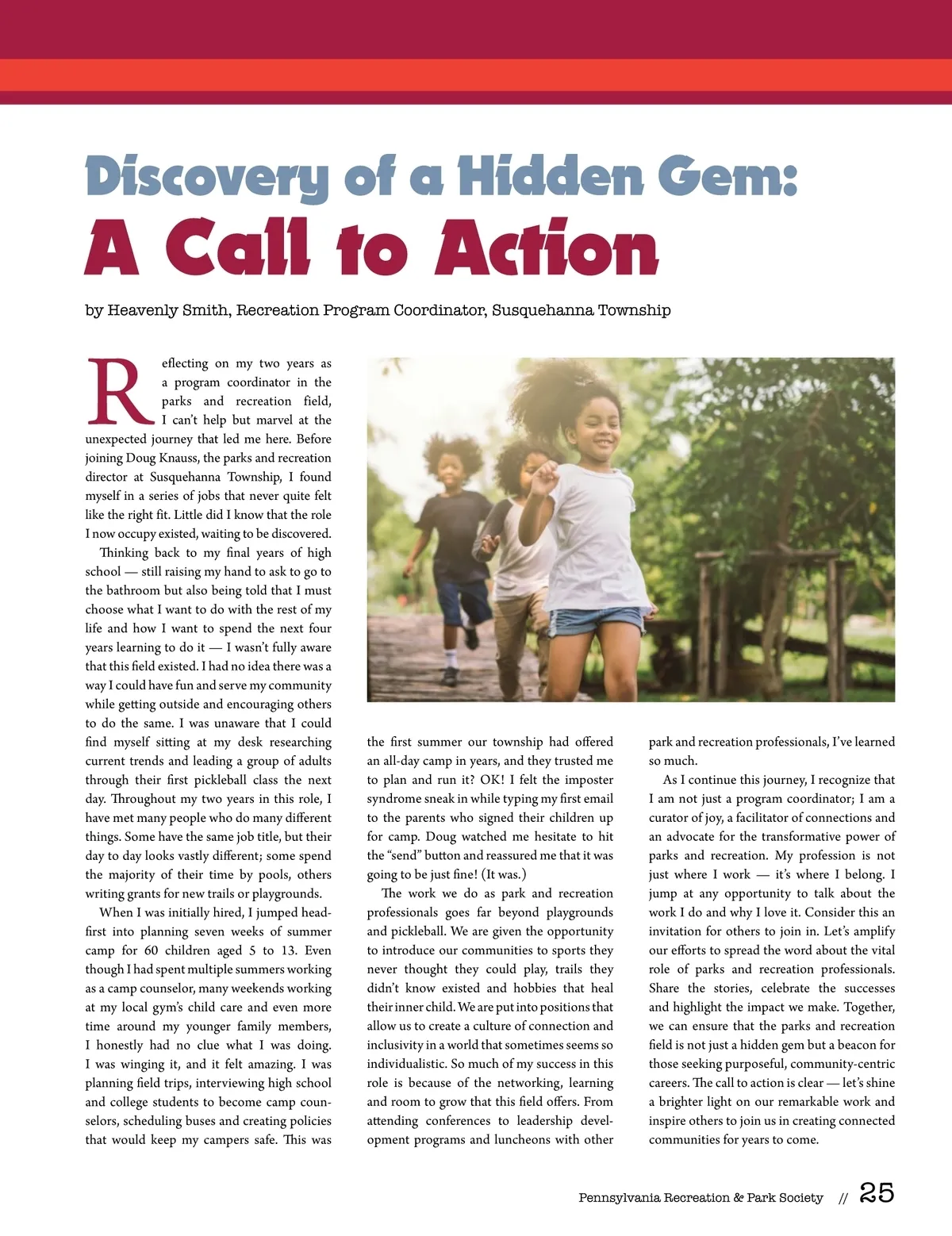 Discovery of a Hidden Gem:
A Call to Action

by Heavenly Smith, Recreation Program Coordinator, Susquehanna Township

Reflecting on my two years as a program coordinator in the parks and recreation field, I can't help but marvel at the unexpected journey that led me here. Before joining Doug Knauss, the parks and recreation director at Susquehanna Township, I found myself in a series of jobs that never quite felt like the right fit. Little did I know that the role I now occupy existed, waiting to be discovered.

Thinking back to my final years of high school — still raising my hand to ask to go to the bathroom but also being told that I must choose what I want to do with the rest of my life and how I want to spend the next four years learning to do it — I wasn't fully aware that this field existed. I had no idea there was a way I could have fun and serve my community while getting outside and encouraging others to do the same. I was unaware that I could find myself sitting at my desk researching current trends and leading a group of adults through their first pickleball class the next day. Throughout my two years in this role, I have met many people who do many different things. Some have the same job title, but their day to day looks vastly different; some spend the majority of their time by pools, others writing grants for new trails or playgrounds.

When I was initially hired, I jumped headfirst into planning seven weeks of summer camp for 60 children aged 5 to 13. Even though I had spent multiple summers working as a camp counselor, many weekends working at my local gym's child care and even more time around my younger family members, I honestly had no clue what I was doing. I was winging it, and it felt amazing. I was planning field trips, interviewing high school and college students to become camp counselors, scheduling buses and creating policies that would keep my campers safe. This was the first summer our township had offered an all-day camp in years, and they trusted me to plan and run it? OK! I felt the imposter syndrome sneak in while typing my first email to the parents who signed their children up for camp. Doug watched me hesitate to hit the "send" button and reassured me that it was going to be just fine! (It was.)

The work we do as park and recreation professionals goes far beyond playgrounds and pickleball. We are given the opportunity to introduce our communities to sports they never thought they could play, trails they didn't know existed and hobbies that heal their inner child. We are put into positions that allow us to create a culture of connection and inclusivity in a world that sometimes seems so individualistic. So much of my success in this role is because of the networking, learning and room to grow that this field offers. From attending conferences to leadership development programs and luncheons with other park and recreation professionals, I've learned so much.

As I continue this journey, I recognize that I am not just a program coordinator; I am a curator of joy, a facilitator of connections and an advocate for the transformative power of parks and recreation. My profession is not just where I work — it's where I belong. I jump at any opportunity to talk about the work I do and why I love it. Consider this an invitation for others to join in. Let's amplify our efforts to spread the word about the vital role of parks and recreation professionals. Share the stories, celebrate the successes and highlight the impact we make. Together, we can ensure that the parks and recreation field is not just a hidden gem but a beacon for those seeking purposeful, community-centric careers. The call to action is clear — let's shine a brighter light on our remarkable work and inspire others to join us in creating connected communities for years to come.

Pennsylvania Recreation & Park Society // 25